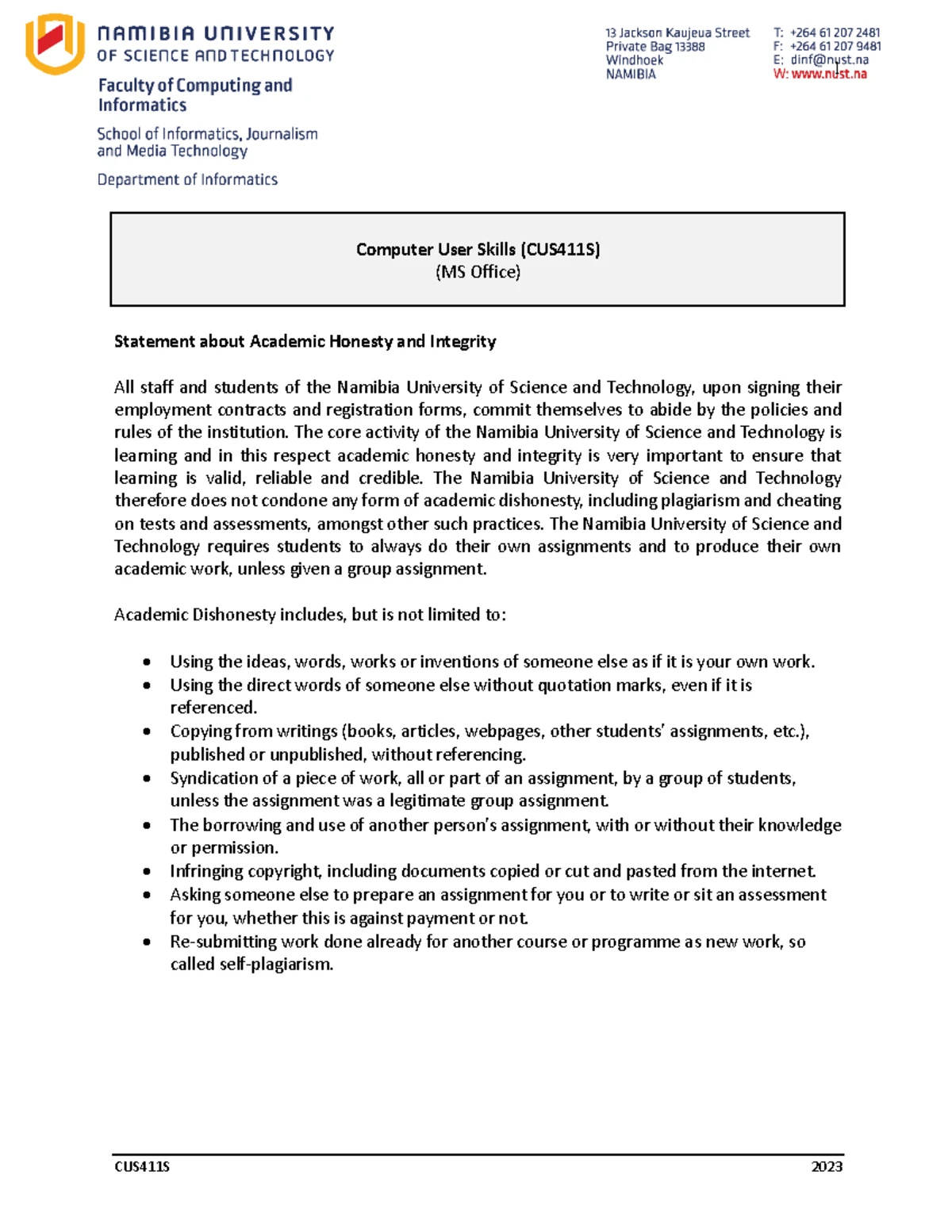 NAMIBIA UNIVERSITY
OF SCIENCE AND TECHNOLOGY

Faculty of Computing and Informatics

School of Informatics, Journalism and Media Technology

Department of Informatics

13 Jackson Kaujeua Street
Private Bag 13388
Windhoek
NAMIBIA

T: +264 61 207 2481
F: +264 61 207 9481
E: dinf@nust.na
W: www.nust.na

Computer User Skills (CUS411S)
(MS Office)

Statement about Academic Honesty and Integrity

All staff and students of the Namibia University of Science and Technology, upon signing their employment contracts and registration forms, commit themselves to abide by the policies and rules of the institution. The core activity of the Namibia University of Science and Technology is learning and in this respect academic honesty and integrity is very important to ensure that learning is valid, reliable and credible. The Namibia University of Science and Technology therefore does not condone any form of academic dishonesty, including plagiarism and cheating on tests and assessments, amongst other such practices. The Namibia University of Science and Technology requires students to always do their own assignments and to produce their own academic work, unless given a group assignment.

Academic Dishonesty includes, but is not limited to:

• Using the ideas, words, works or inventions of someone else as if it is your own work.
• Using the direct words of someone else without quotation marks, even if it is referenced.
• Copying from writings (books, articles, webpages, other students' assignments, etc.), published or unpublished, without referencing.
• Syndication of a piece of work, all or part of an assignment, by a group of students, unless the assignment was a legitimate group assignment.
• The borrowing and use of another person's assignment, with or without their knowledge or permission.
• Infringing copyright, including documents copied or cut and pasted from the internet.
• Asking someone else to prepare an assignment for you or to write or sit an assessment for you, whether this is against payment or not.
• Re-submitting work done already for another course or programme as new work, so called self-plagiarism.

CUS411S 2023